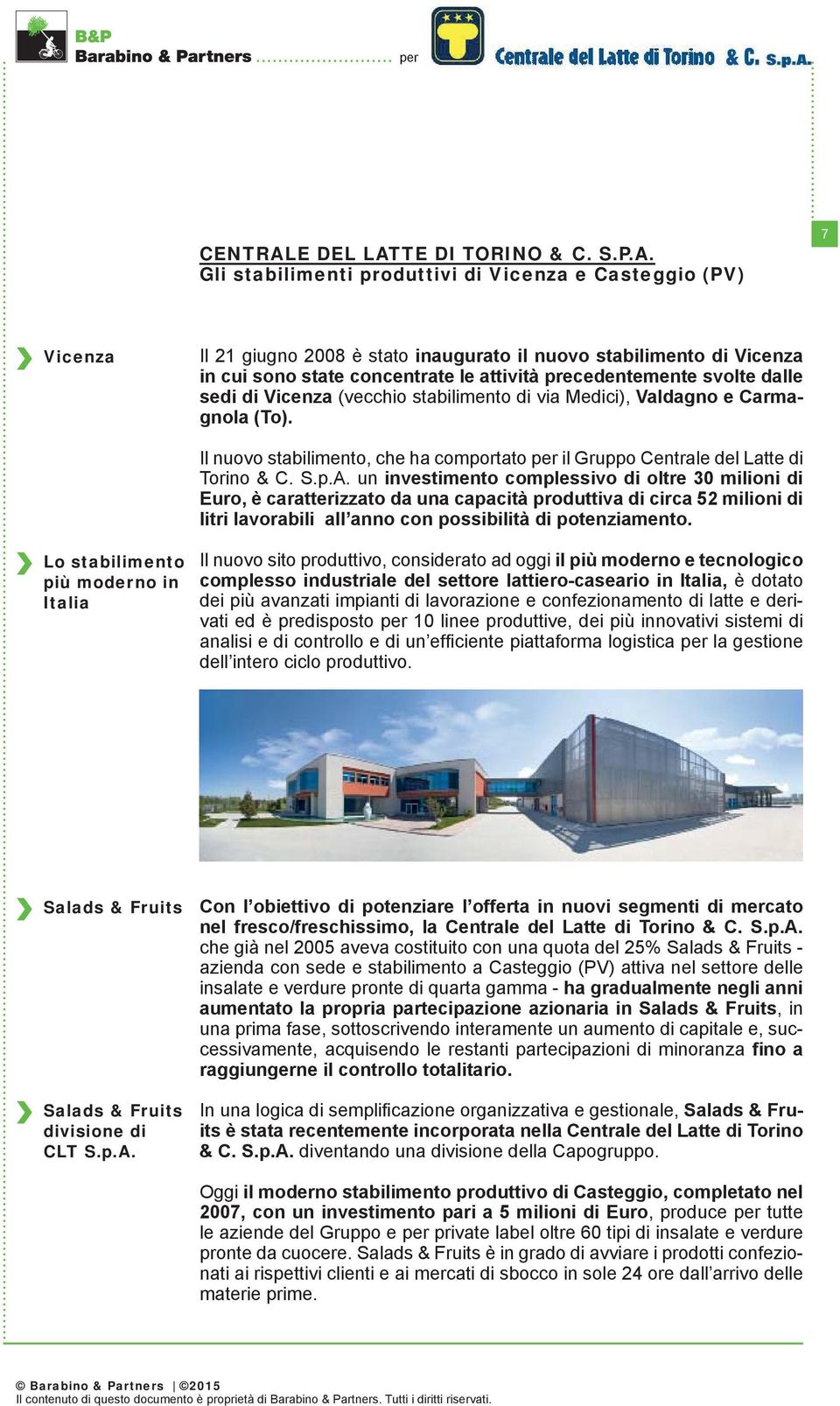 B&P
Barabino & Partners per Centrale del Latte di Torino & C. S.p.A.

7

CENTRALE DEL LATTE DI TORINO & C. S.P.A.
Gli stabilimenti produttivi di Vicenza e Casteggio (PV)

Vicenza

Il 21 giugno 2008 è stato inaugurato il nuovo stabilimento di Vicenza in cui sono state concentrate le attività precedentemente svolte dalle sedi di Vicenza (vecchio stabilimento di via Medici), Valdagno e Carmagnola (To).

Il nuovo stabilimento, che ha comportato per il Gruppo Centrale del Latte di Torino & C. S.p.A. un investimento complessivo di oltre 30 milioni di Euro, è caratterizzato da una capacità produttiva di circa 52 milioni di litri lavorabili all'anno con possibilità di potenziamento.

Lo stabilimento più moderno in Italia

Il nuovo sito produttivo, considerato ad oggi il più moderno e tecnologico complesso industriale del settore lattiero-caseario in Italia, è dotato dei più avanzati impianti di lavorazione e confezionamento di latte e derivati ed è predisposto per 10 linee produttive, dei più innovativi sistemi di analisi e di controllo e di un'efficiente piattaforma logistica per la gestione dell'intero ciclo produttivo.

Salads & Fruits

Con l'obiettivo di potenziare l'offerta in nuovi segmenti di mercato nel fresco/freschissimo, la Centrale del Latte di Torino & C. S.p.A. che già nel 2005 aveva costituito con una quota del 25% Salads & Fruits - azienda con sede e stabilimento a Casteggio (PV) attiva nel settore delle insalate e verdure pronte di quarta gamma - ha gradualmente negli anni aumentato la propria partecipazione azionaria in Salads & Fruits, in una prima fase, sottoscrivendo interamente un aumento di capitale e, successivamente, acquisendo le restanti partecipazioni di minoranza fino a raggiungerne il controllo totalitario.

Salads & Fruits divisione di CLT S.p.A.

In una logica di semplificazione organizzativa e gestionale, Salads & Fruits è stata recentemente incorporata nella Centrale del Latte di Torino & C. S.p.A. diventando una divisione della Capogruppo.

Oggi il moderno stabilimento produttivo di Casteggio, completato nel 2007, con un investimento pari a 5 milioni di Euro, produce per tutte le aziende del Gruppo e per private label oltre 60 tipi di insalate e verdure pronte da cuocere. Salads & Fruits è in grado di avviare i prodotti confezionati ai rispettivi clienti e ai mercati di sbocco in sole 24 ore dall'arrivo delle materie prime.

© Barabino & Partners | ©2015
Il contenuto di questo documento è proprietà di Barabino & Partners. Tutti i diritti riservati.